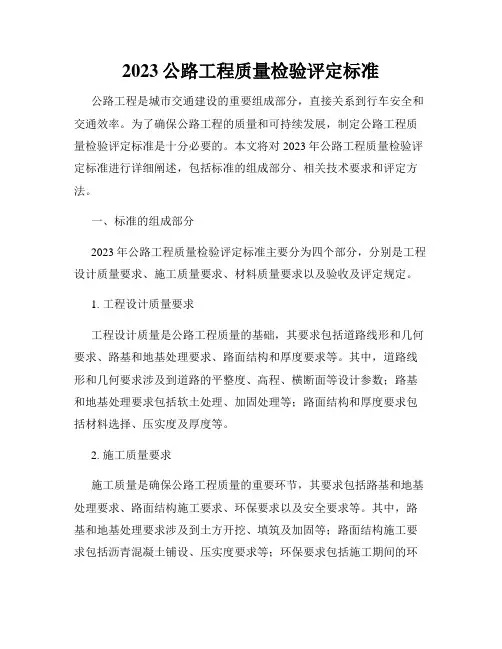 2023 公路工程质量检验评定标准

公路工程是城市交通建设的重要组成部分，直接关系到行车安全和交通效率。为了确保公路工程的质量和可持续发展，制定公路工程质量检验评定标准是十分必要的。本文将对 2023 年公路工程质量检验评定标准进行详细阐述，包括标准的组成部分、相关技术要求和评定方法。

一、标准的组成部分

2023 年公路工程质量检验评定标准主要分为四个部分，分别是工程设计质量要求、施工质量要求、材料质量要求以及验收及评定规定。

1. 工程设计质量要求

工程设计质量是公路工程质量的基础，其要求包括道路线形和几何要求、路基和地基处理要求、路面结构和厚度要求等。其中，道路线形和几何要求涉及到道路的平整度、高程、横断面等设计参数；路基和地基处理要求包括软土处理、加固处理等；路面结构和厚度要求包括材料选择、压实度及厚度等。

2. 施工质量要求

施工质量是确保公路工程质量的重要环节，其要求包括路基和地基处理要求、路面结构施工要求、环保要求以及安全要求等。其中，路基和地基处理要求涉及到土方开挖、填筑及加固等；路面结构施工要求包括沥青混凝土铺设、压实度要求等；环保要求包括施工期间的环